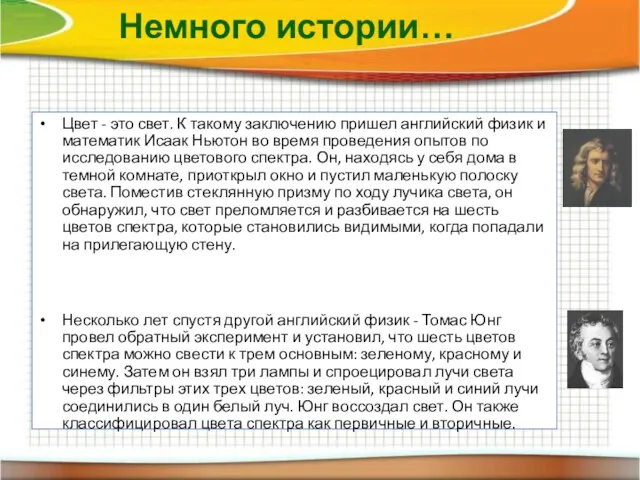 Немного истории…

• Цвет - это свет. К такому заключению пришел английский физик и математик Исаак Ньютон во время проведения опытов по исследованию цветового спектра. Он, находясь у себя дома в темной комнате, приоткрыл окно и пустил маленькую полоску света. Поместив стеклянную призму по ходу лучика света, он обнаружил, что свет преломляется и разбивается на шесть цветов спектра, которые становились видимыми, когда попадали на прилегающую стену.

• Несколько лет спустя другой английский физик - Томас Юнг провел обратный эксперимент и установил, что шесть цветов спектра можно свести к трем основным: зеленому, красному и синему. Затем он взял три лампы и спроецировал лучи света через фильтры этих трех цветов: зеленый, красный и синий лучи соединились в один белый луч. Юнг воссоздал свет. Он также классифицировал цвета спектра как первичные и вторичные.